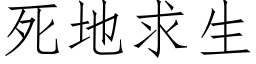 死地求生